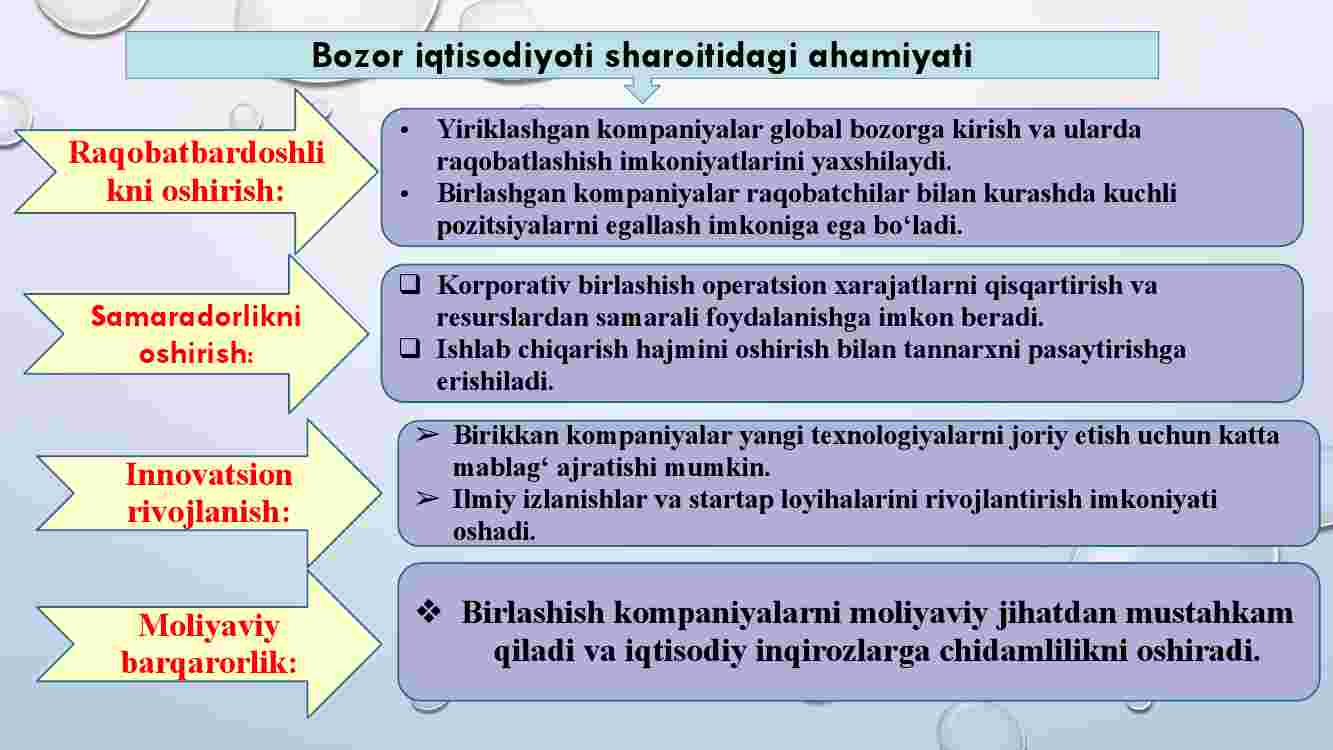 Bozor iqtisodiyoti sharoitidagi ahamiyati

Raqobatbardoshlikni oshirish:

• Yiriklashgan kompaniyalar global bozorga kirish va ularda raqobatlashish imkoniyatlarini yaxshilaydi.
• Birlashgan kompaniyalar raqobatchilar bilan kurashda kuchli pozitsiyalarni egallash imkoniga ega bo‘ladi.

Samaradorlikni oshirish:

❑ Korporativ birlashish operatsion xarajatlarni qisqartirish va resurslardan samarali foydalanishga imkon beradi.
❑ Ishlab chiqarish hajmini oshirish bilan tannarxni pasaytirishga erishiladi.

Innovatsion rivojlanish:

➢ Birikkan kompaniyalar yangi texnologiyalarni joriy etish uchun katta mablag‘ ajratishi mumkin.
➢ Ilmiy izlanishlar va startap loyihalarini rivojlantirish imkoniyati oshadi.

Moliyaviy barqarorlik:

❖ Birlashish kompaniyalarni moliyaviy jihatdan mustahkam qiladi va iqtisodiy inqirozlarga chidamlilikni oshiradi.